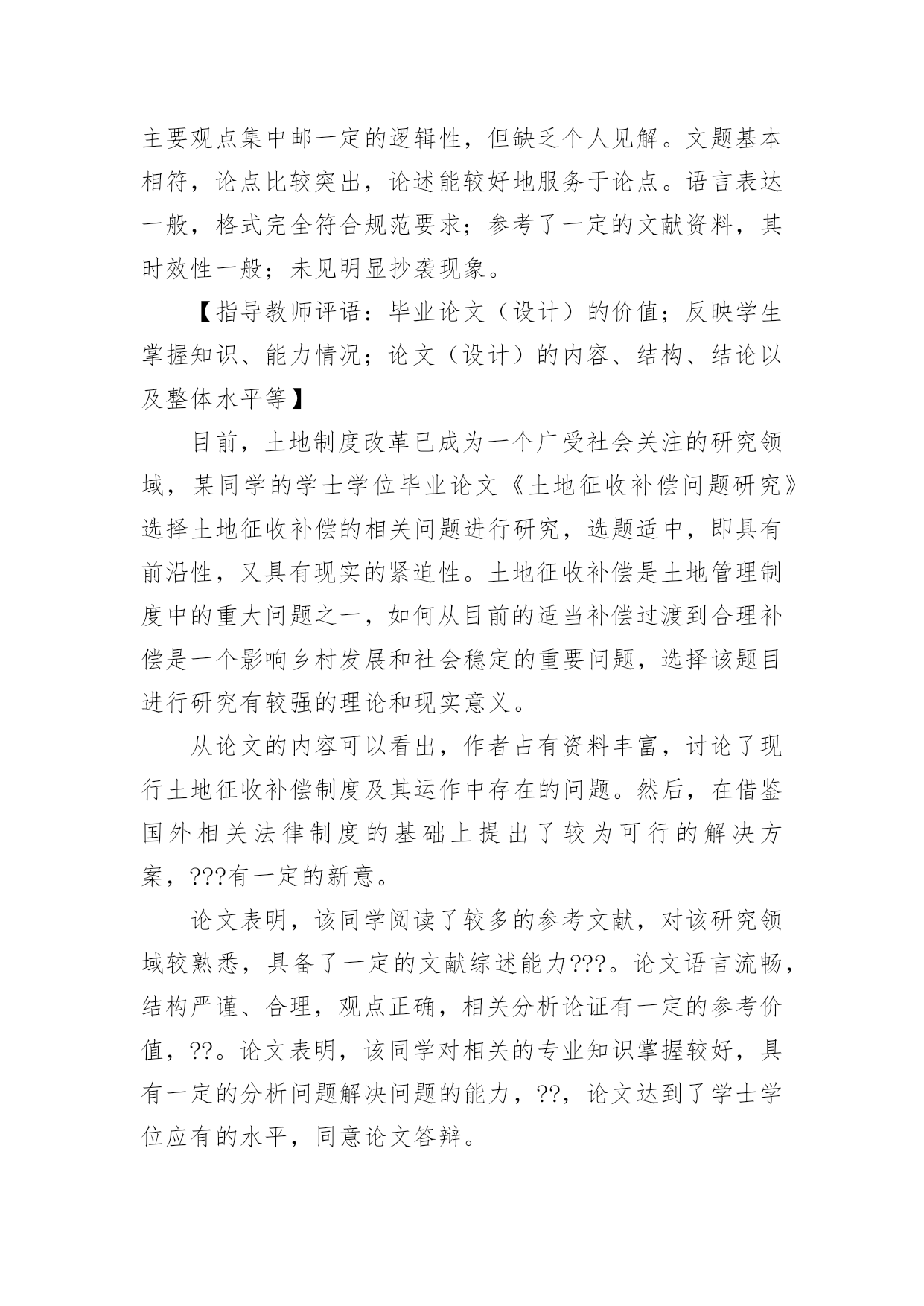 主要观点集中邮一定的逻辑性，但缺乏个人见解。文题基本相符，论点比较突出，论述能较好地服务于论点。语言表达一般，格式完全符合规范要求；参考了一定的文献资料，其时效性一般；未见明显抄袭现象。

【指导教师评语：毕业论文（设计）的价值；反映学生掌握知识、能力情况；论文（设计）的内容、结构、结论以及整体水平等】

目前，土地制度改革已成为一个广受社会关注的研究领域，某同学的学士学位毕业论文《土地征收补偿问题研究》选择土地征收补偿的相关问题进行研究，选题适中，即具有前沿性，又具有现实的紧迫性。土地征收补偿是土地管理制度中的重大问题之一，如何从目前的适当补偿过渡到合理补偿是一个影响乡村发展和社会稳定的重要问题，选择该题目进行研究有较强的理论和现实意义。

从论文的内容可以看出，作者占有资料丰富，讨论了现行土地征收补偿制度及其运作中存在的问题。然后，在借鉴国外相关法律制度的基础上提出了较为可行的解决方案，???有一定的新意。

论文表明，该同学阅读了较多的参考文献，对该研究领域较熟悉，具备了一定的文献综述能力???。论文语言流畅，结构严谨、合理，观点正确，相关分析论证有一定的参考价值，??。论文表明，该同学对相关的专业知识掌握较好，具有一定的分析问题解决问题的能力，??，论文达到了学士学位应有的水平，同意论文答辩。